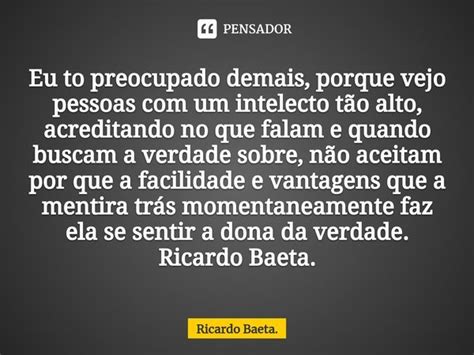 PENSADOR

Eu to preocupado demais, porque vejo pessoas com um intelecto tão alto, acreditando no que falam e quando buscam a verdade sobre, não aceitam por que a facilidade e vantagens que a mentira trás momentaneamente faz ela se sentir a dona da verdade.
Ricardo Baeta.

Ricardo Baeta.